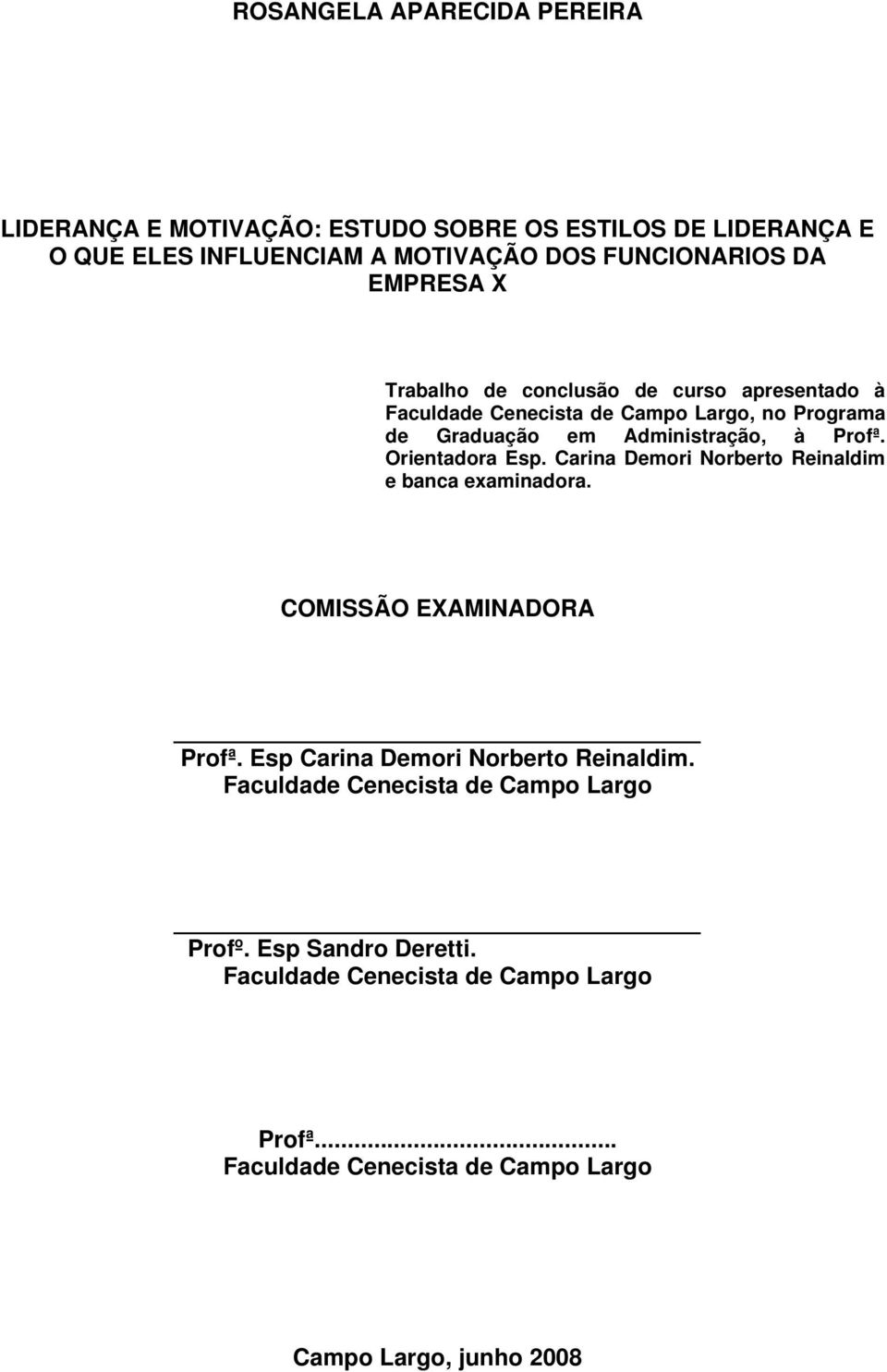 ROSANGELA APARECIDA PEREIRA

LIDERANÇA E MOTIVAÇÃO: ESTUDO SOBRE OS ESTILOS DE LIDERANÇA E O QUE ELES INFLUENCIAM A MOTIVAÇÃO DOS FUNCIONARIOS DA EMPRESA X

Trabalho de conclusão de curso apresentado à Faculdade Cenecista de Campo Largo, no Programa de Graduação em Administração, à Profª. Orientadora Esp. Carina Demori Norberto Reinaldim e banca examinadora.

COMISSÃO EXAMINADORA

Profª. Esp Carina Demori Norberto Reinaldim.
Faculdade Cenecista de Campo Largo

Profº. Esp Sandro Deretti.
Faculdade Cenecista de Campo Largo

Profª...........................................
Faculdade Cenecista de Campo Largo

Campo Largo, junho 2008